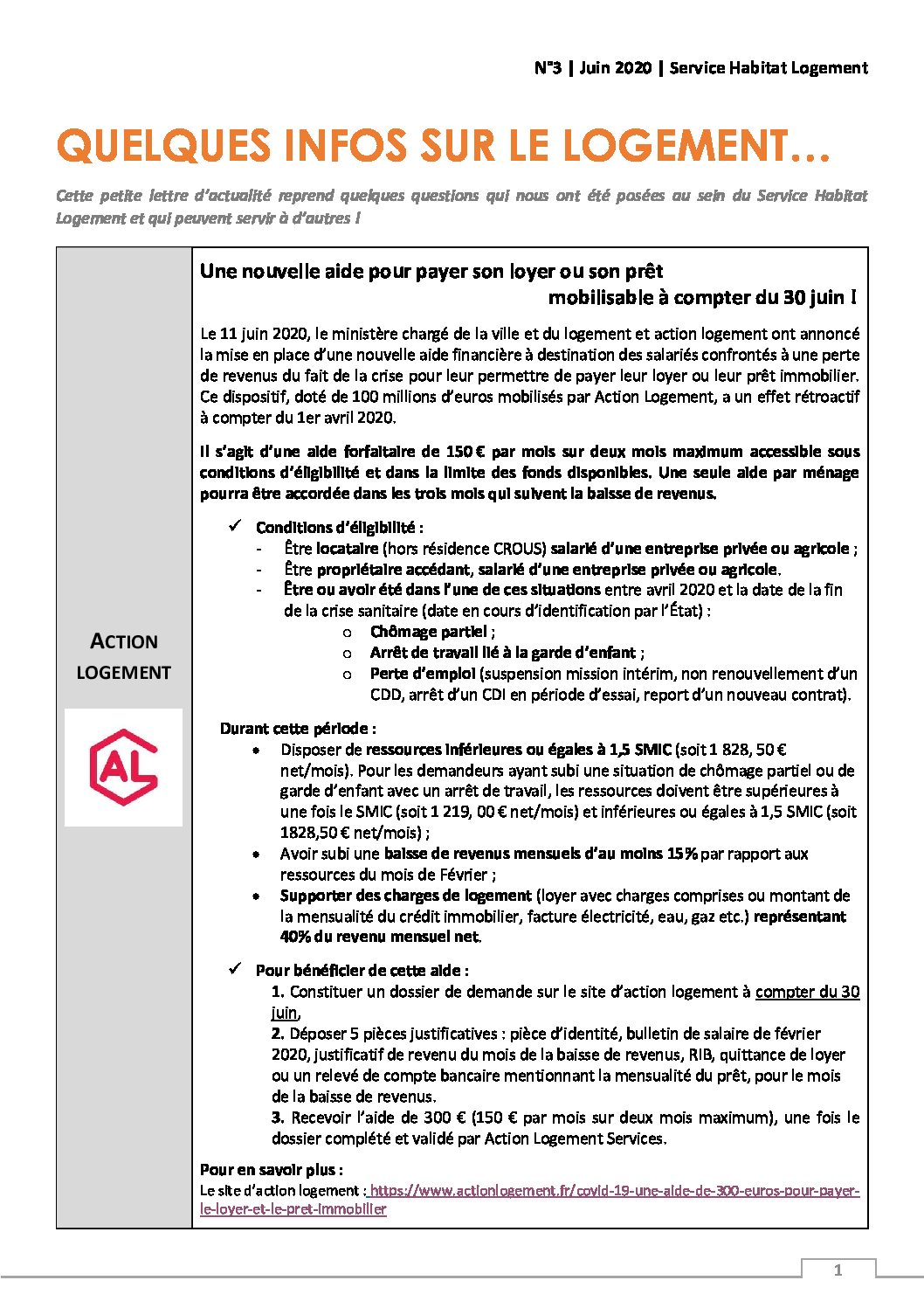 N°3 | Juin 2020 | Service Habitat Logement

QUELQUES INFOS SUR LE LOGEMENT…

Cette petite lettre d'actualité reprend quelques questions qui nous ont été posées au sein du Service Habitat Logement et qui peuvent servir à d'autres !

ACTION LOGEMENT

AL

Une nouvelle aide pour payer son loyer ou son prêt mobilisable à compter du 30 juin !

Le 11 juin 2020, le ministère chargé de la ville et du logement et action logement ont annoncé la mise en place d'une nouvelle aide financière à destination des salariés confrontés à une perte de revenus du fait de la crise pour leur permettre de payer leur loyer ou leur prêt immobilier. Ce dispositif, doté de 100 millions d'euros mobilisés par Action Logement, a un effet rétroactif à compter du 1er avril 2020.

Il s'agit d'une aide forfaitaire de 150 € par mois sur deux mois maximum accessible sous conditions d'éligibilité et dans la limite des fonds disponibles. Une seule aide par ménage pourra être accordée dans les trois mois qui suivent la baisse de revenus.

✓ Conditions d'éligibilité :
- Être locataire (hors résidence CROUS) salarié d'une entreprise privée ou agricole ;
- Être propriétaire accédant, salarié d'une entreprise privée ou agricole.
- Être ou avoir été dans l'une de ces situations entre avril 2020 et la date de la fin de la crise sanitaire (date en cours d'identification par l'État) :
  o Chômage partiel ;
  o Arrêt de travail lié à la garde d'enfant ;
  o Perte d'emploi (suspension mission intérim, non renouvellement d'un CDD, arrêt d'un CDI en période d'essai, report d'un nouveau contrat).

Durant cette période :
• Disposer de ressources inférieures ou égales à 1,5 SMIC (soit 1 828, 50 € net/mois). Pour les demandeurs ayant subi une situation de chômage partiel ou de garde d'enfant avec un arrêt de travail, les ressources doivent être supérieures à une fois le SMIC (soit 1 219, 00 € net/mois) et inférieures ou égales à 1,5 SMIC (soit 1828,50 € net/mois) ;
• Avoir subi une baisse de revenus mensuels d'au moins 15% par rapport aux ressources du mois de Février ;
• Supporter des charges de logement (loyer avec charges comprises ou montant de la mensualité du crédit immobilier, facture électricité, eau, gaz etc.) représentant 40% du revenu mensuel net.

✓ Pour bénéficier de cette aide :
1. Constituer un dossier de demande sur le site d'action logement à compter du 30 juin,
2. Déposer 5 pièces justificatives : pièce d'identité, bulletin de salaire de février 2020, justificatif de revenu du mois de la baisse de revenus, RIB, quittance de loyer ou un relevé de compte bancaire mentionnant la mensualité du prêt, pour le mois de la baisse de revenus.
3. Recevoir l'aide de 300 € (150 € par mois sur deux mois maximum), une fois le dossier complété et validé par Action Logement Services.

Pour en savoir plus :
Le site d'action logement : https://www.actionlogement.fr/covid-19-une-aide-de-300-euros-pour-payer-le-loyer-et-le-pret-immobilier

1